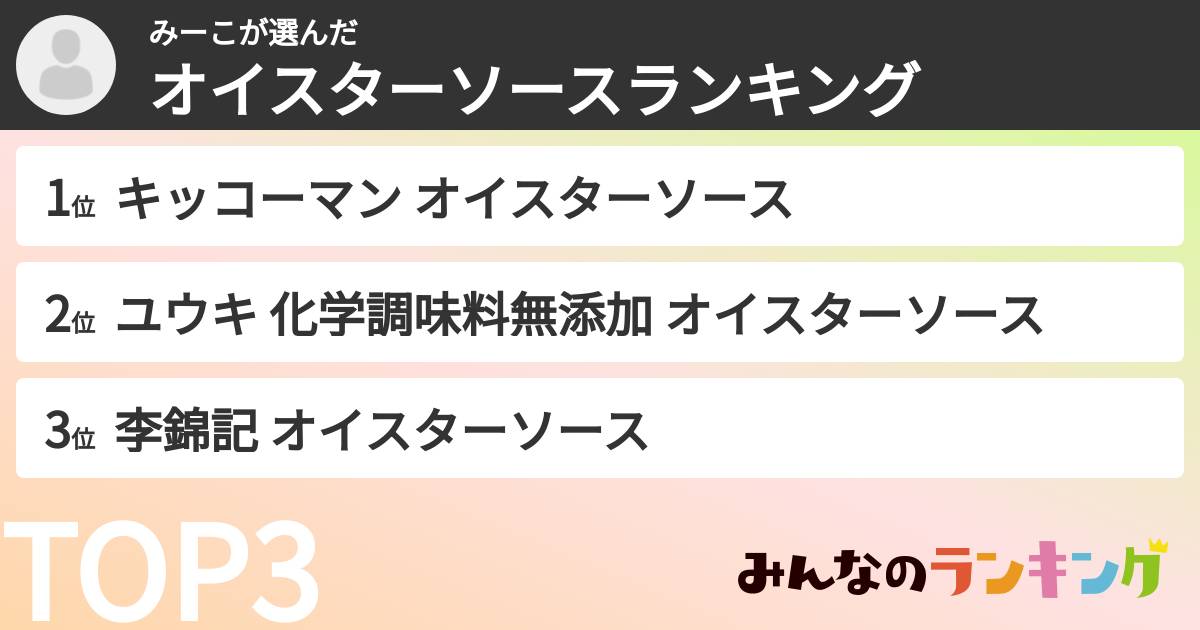 みーこが選んだ
オイスターソースランキング

1位 キッコーマン オイスターソース

2位 ユウキ 化学調味料無添加 オイスターソース

3位 李錦記 オイスターソース

TOP3

みんなのランキング